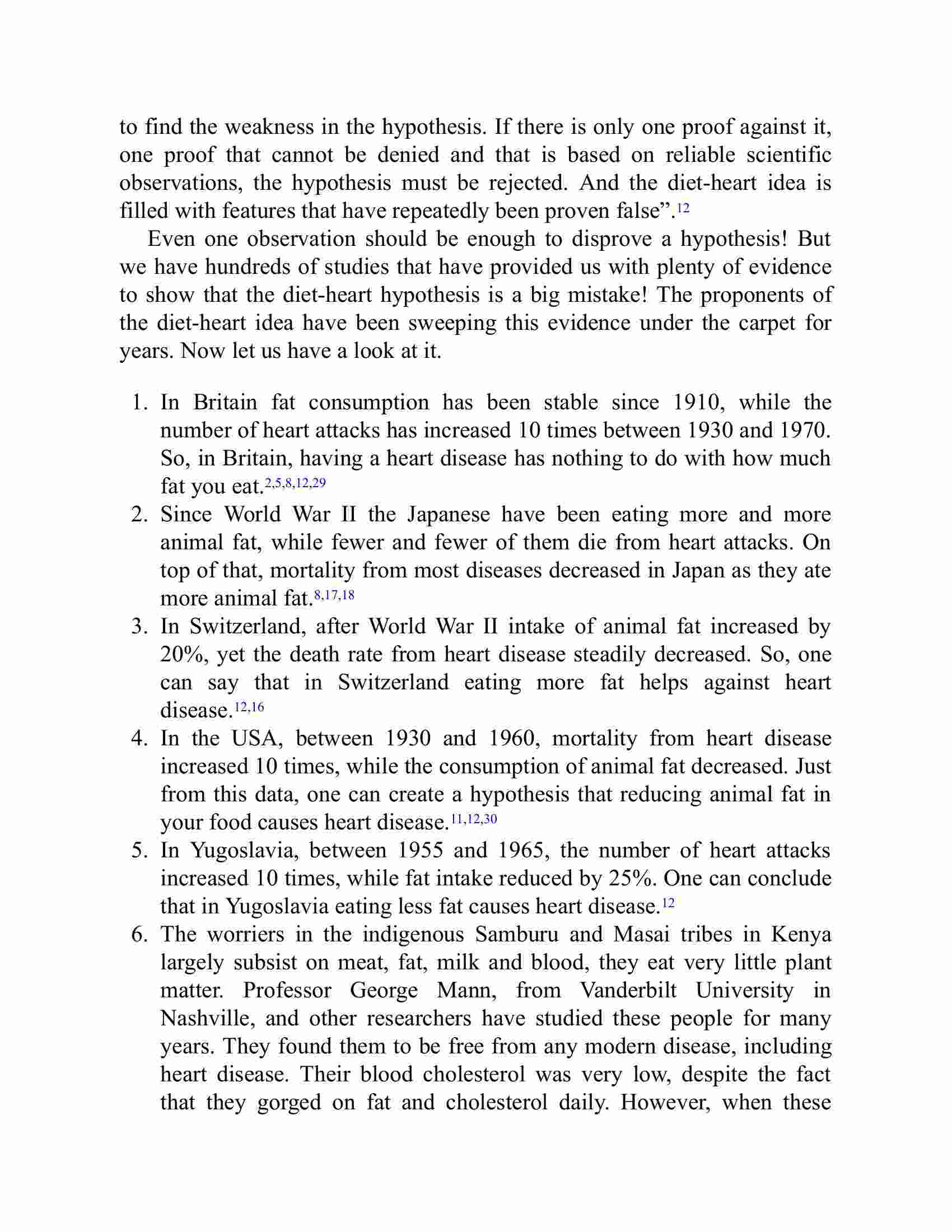 to find the weakness in the hypothesis. If there is only one proof against it, one proof that cannot be denied and that is based on reliable scientific observations, the hypothesis must be rejected. And the diet-heart idea is filled with features that have repeatedly been proven false”.$^{12}$

Even one observation should be enough to disprove a hypothesis! But we have hundreds of studies that have provided us with plenty of evidence to show that the diet-heart hypothesis is a big mistake! The proponents of the diet-heart idea have been sweeping this evidence under the carpet for years. Now let us have a look at it.

1. In Britain fat consumption has been stable since 1910, while the number of heart attacks has increased 10 times between 1930 and 1970. So, in Britain, having a heart disease has nothing to do with how much fat you eat.$^{2,5,8,12,29}$
2. Since World War II the Japanese have been eating more and more animal fat, while fewer and fewer of them die from heart attacks. On top of that, mortality from most diseases decreased in Japan as they ate more animal fat.$^{8,17,18}$
3. In Switzerland, after World War II intake of animal fat increased by 20%, yet the death rate from heart disease steadily decreased. So, one can say that in Switzerland eating more fat helps against heart disease.$^{12,16}$
4. In the USA, between 1930 and 1960, mortality from heart disease increased 10 times, while the consumption of animal fat decreased. Just from this data, one can create a hypothesis that reducing animal fat in your food causes heart disease.$^{11,12,30}$
5. In Yugoslavia, between 1955 and 1965, the number of heart attacks increased 10 times, while fat intake reduced by 25%. One can conclude that in Yugoslavia eating less fat causes heart disease.$^{12}$
6. The worriers in the indigenous Samburu and Masai tribes in Kenya largely subsist on meat, fat, milk and blood, they eat very little plant matter. Professor George Mann, from Vanderbilt University in Nashville, and other researchers have studied these people for many years. They found them to be free from any modern disease, including heart disease. Their blood cholesterol was very low, despite the fact that they gorged on fat and cholesterol daily. However, when these